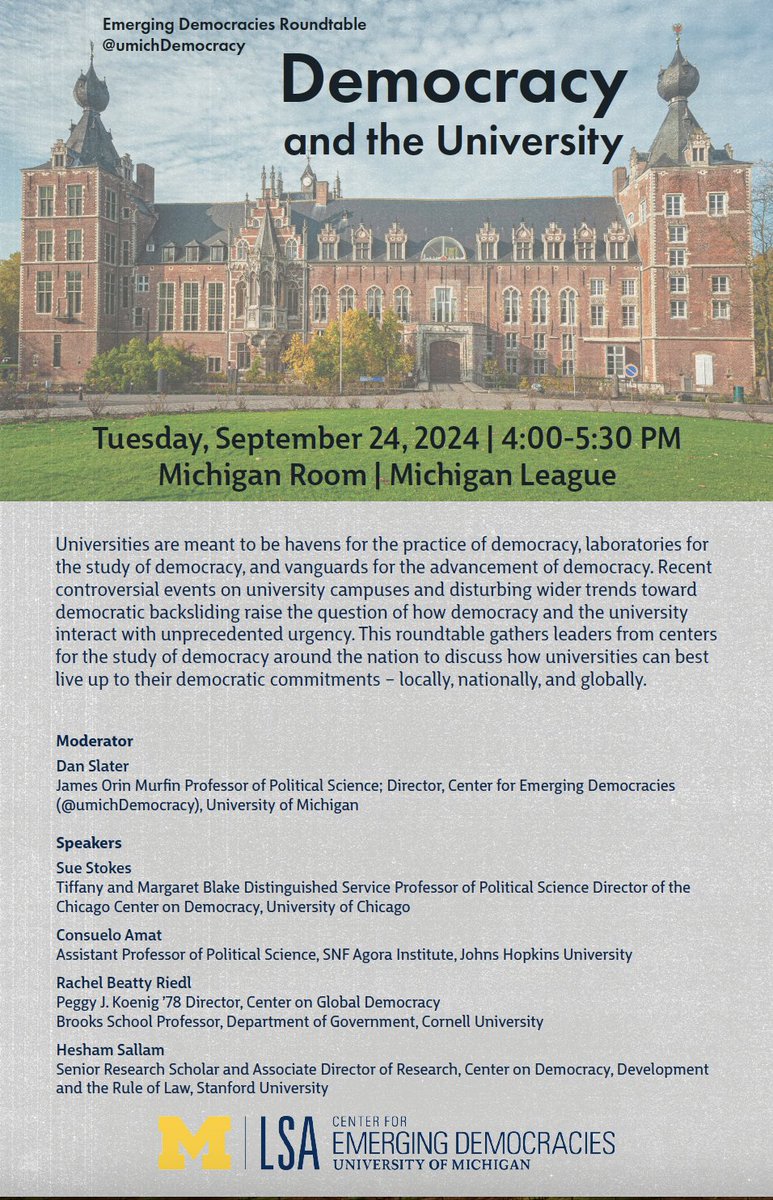 Emerging Democracies Roundtable
@umichDemocracy

Democracy
and the University

Tuesday, September 24, 2024 | 4:00-5:30 PM
Michigan Room | Michigan League

Universities are meant to be havens for the practice of democracy, laboratories for the study of democracy, and vanguards for the advancement of democracy. Recent controversial events on university campuses and disturbing wider trends toward democratic backsliding raise the question of how democracy and the university interact with unprecedented urgency. This roundtable gathers leaders from centers for the study of democracy around the nation to discuss how universities can best live up to their democratic commitments – locally, nationally, and globally.

Moderator
Dan Slater
James Orin Murfin Professor of Political Science; Director, Center for Emerging Democracies (@umichDemocracy), University of Michigan

Speakers
Sue Stokes
Tiffany and Margaret Blake Distinguished Service Professor of Political Science Director of the Chicago Center on Democracy, University of Chicago

Consuelo Amat
Assistant Professor of Political Science, SNF Agora Institute, Johns Hopkins University

Rachel Beatty Riedl
Peggy J. Koenig '78 Director, Center on Global Democracy
Brooks School Professor, Department of Government, Cornell University

Hesham Sallam
Senior Research Scholar and Associate Director of Research, Center on Democracy, Development and the Rule of Law, Stanford University

M | LSA CENTER FOR
EMERGING DEMOCRACIES
UNIVERSITY OF MICHIGAN